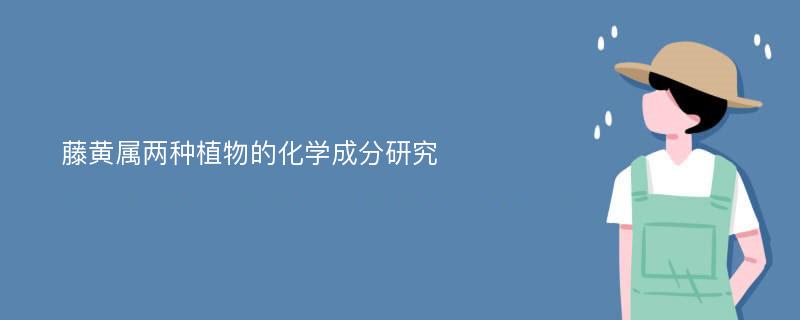 藤黄属两种植物的化学成分研究